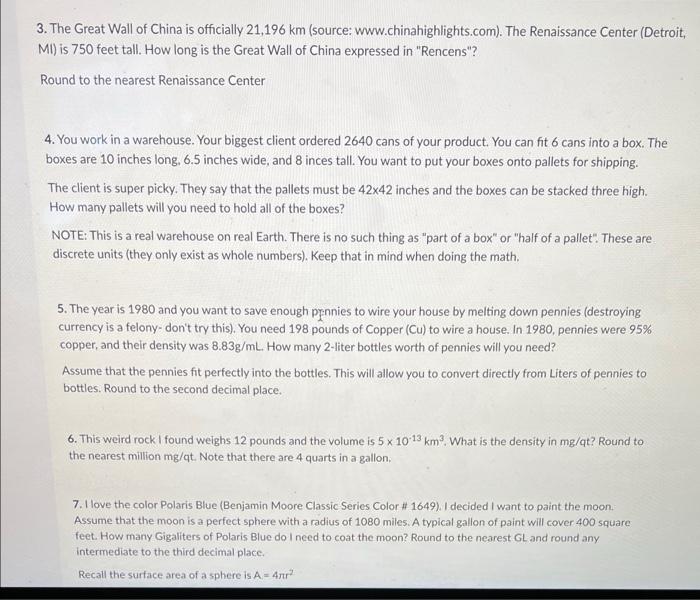 3. The Great Wall of China is officially 21,196 km (source: www.chinahighlights.com). The Renaissance Center (Detroit, MI) is 750 feet tall. How long is the Great Wall of China expressed in "Rencens"?

Round to the nearest Renaissance Center

4. You work in a warehouse. Your biggest client ordered 2640 cans of your product. You can fit 6 cans into a box. The boxes are 10 inches long, 6.5 inches wide, and 8 inces tall. You want to put your boxes onto pallets for shipping.

The client is super picky. They say that the pallets must be 42x42 inches and the boxes can be stacked three high. How many pallets will you need to hold all of the boxes?

NOTE: This is a real warehouse on real Earth. There is no such thing as "part of a box" or "half of a pallet". These are discrete units (they only exist as whole numbers). Keep that in mind when doing the math.

5. The year is 1980 and you want to save enough pennies to wire your house by melting down pennies (destroying currency is a felony- don't try this). You need 198 pounds of Copper (Cu) to wire a house. In 1980, pennies were 95% copper, and their density was 8.83g/mL. How many 2-liter bottles worth of pennies will you need?

Assume that the pennies fit perfectly into the bottles. This will allow you to convert directly from Liters of pennies to bottles. Round to the second decimal place.

6. This weird rock I found weighs 12 pounds and the volume is $5 \times 10^{-13}$ $km^3$. What is the density in mg/qt? Round to the nearest million mg/qt. Note that there are 4 quarts in a gallon.

7. I love the color Polaris Blue (Benjamin Moore Classic Series Color # 1649). I decided I want to paint the moon. Assume that the moon is a perfect sphere with a radius of 1080 miles. A typical gallon of paint will cover 400 square feet. How many Gigaliters of Polaris Blue do I need to coat the moon? Round to the nearest GL and round any intermediate to the third decimal place.

Recall the surface area of a sphere is $A = 4\pi r^2$